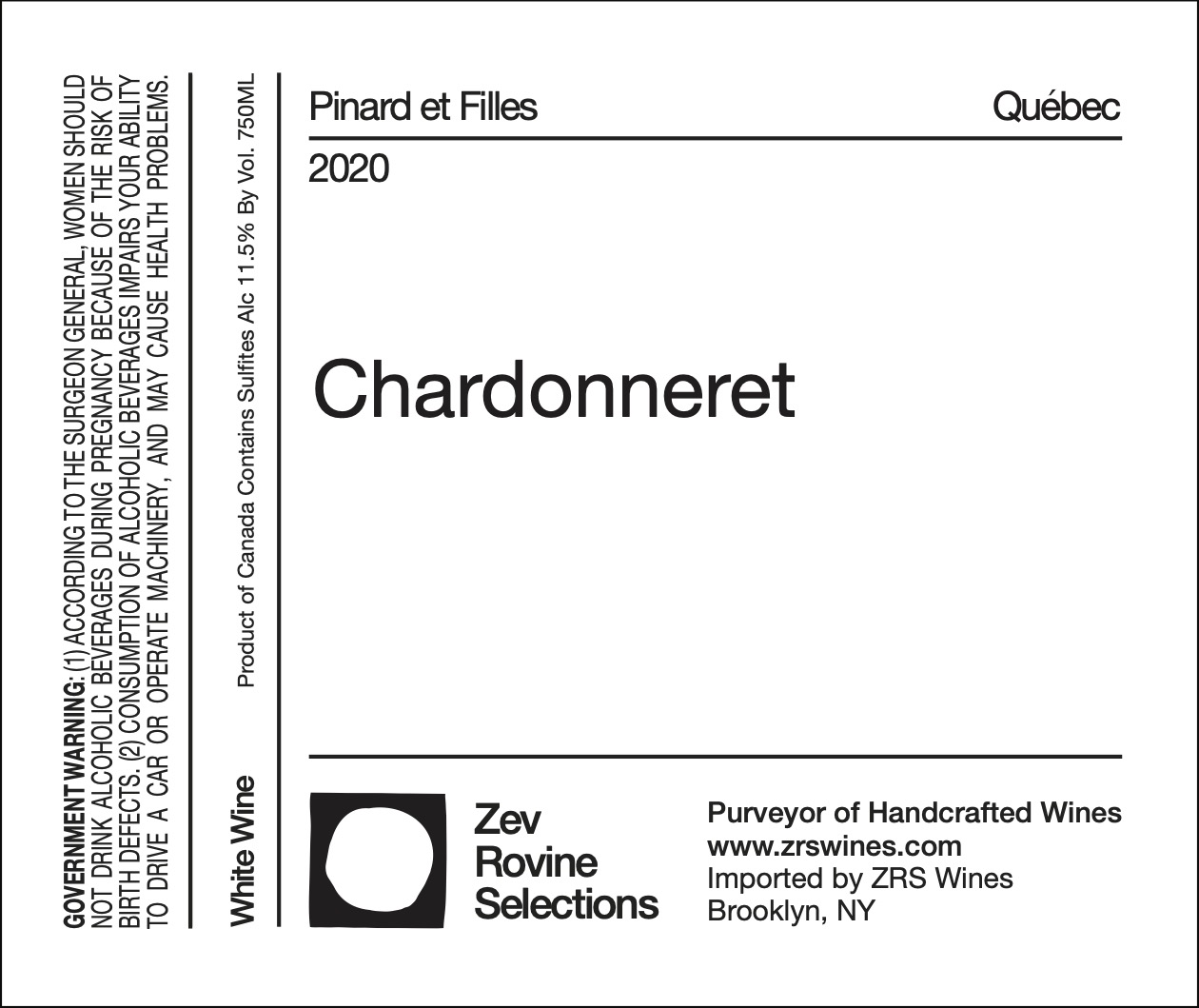 GOVERNMENT WARNING: (1) ACCORDING TO THE SURGEON GENERAL, WOMEN SHOULD NOT DRINK ALCOHOLIC BEVERAGES DURING PREGNANCY BECAUSE OF THE RISK OF BIRTH DEFECTS. (2) CONSUMPTION OF ALCOHOLIC BEVERAGES IMPAIRS YOUR ABILITY TO DRIVE A CAR OR OPERATE MACHINERY, AND MAY CAUSE HEALTH PROBLEMS.

White Wine

Product of Canada Contains Sulfites Alc 11.5% By Vol. 750ML

Pinard et Filles

Québec

2020

Chardonneret

Zev
Rovine
Selections

Purveyor of Handcrafted Wines
www.zrswines.com
Imported by ZRS Wines
Brooklyn, NY